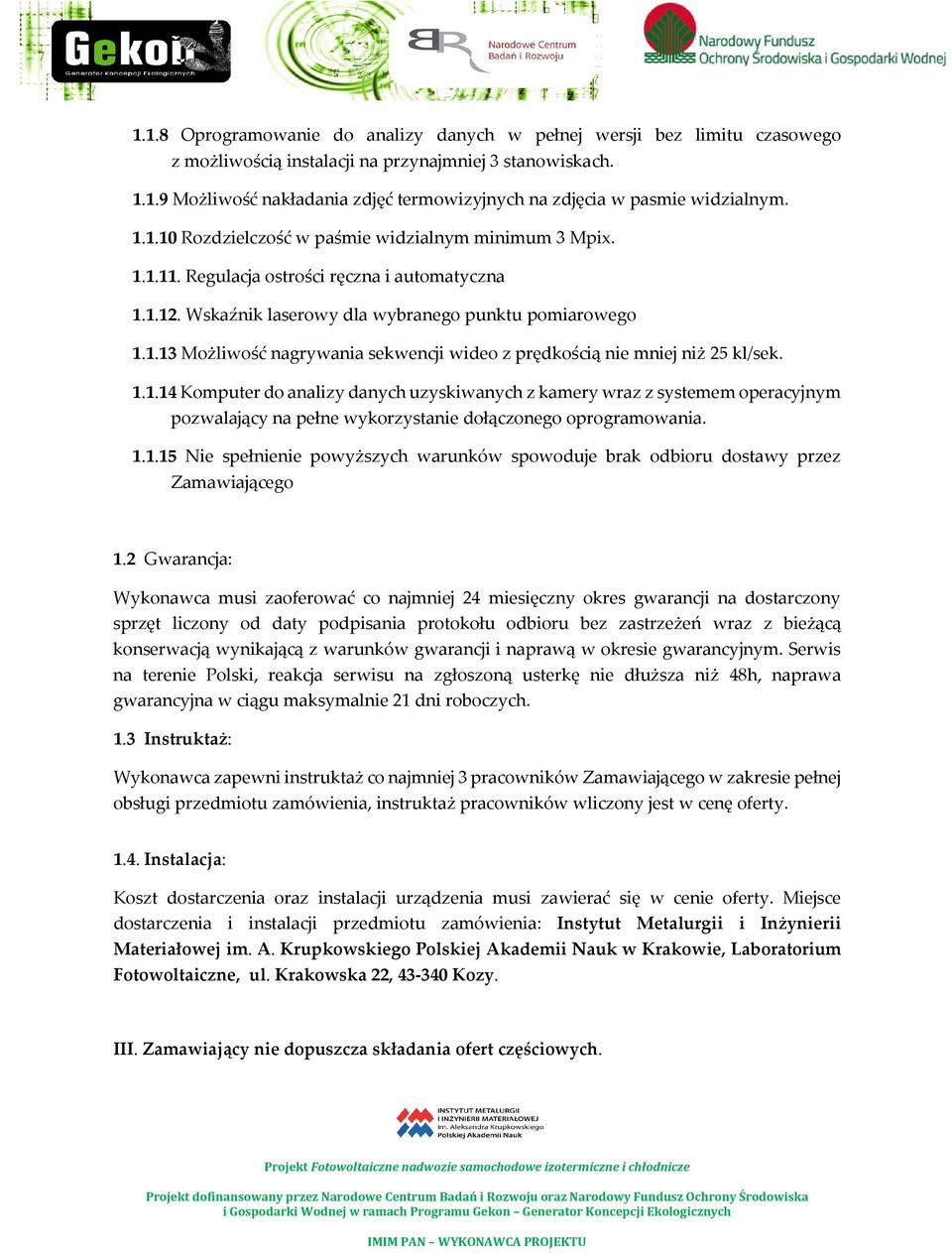 Gekon
Generator Koncepcji Ekologicznych

Narodowe Centrum Badań i Rozwoju

Narodowy Fundusz Ochrony Środowiska i Gospodarki Wodnej

1.1.8 Oprogramowanie do analizy danych w pełnej wersji bez limitu czasowego z możliwością instalacji na przynajmniej 3 stanowiskach.

1.1.9 Możliwość nakładania zdjęć termowizyjnych na zdjęcia w pasmie widzialnym.

1.1.10 Rozdzielczość w paśmie widzialnym minimum 3 Mpix.

1.1.11. Regulacja ostrości ręczna i automatyczna

1.1.12. Wskaźnik laserowy dla wybranego punktu pomiarowego

1.1.13 Możliwość nagrywania sekwencji wideo z prędkością nie mniej niż 25 kl/sek.

1.1.14 Komputer do analizy danych uzyskiwanych z kamery wraz z systemem operacyjnym pozwalający na pełne wykorzystanie dołączonego oprogramowania.

1.1.15 Nie spełnienie powyższych warunków spowoduje brak odbioru dostawy przez Zamawiającego

1.2 Gwarancja:

Wykonawca musi zaoferować co najmniej 24 miesięczny okres gwarancji na dostarczony sprzęt liczony od daty podpisania protokołu odbioru bez zastrzeżeń wraz z bieżącą konserwacją wynikającą z warunków gwarancji i naprawą w okresie gwarancyjnym. Serwis na terenie Polski, reakcja serwisu na zgłoszoną usterkę nie dłuższa niż 48h, naprawa gwarancyjna w ciągu maksymalnie 21 dni roboczych.

1.3 Instruktaż:

Wykonawca zapewni instruktaż co najmniej 3 pracowników Zamawiającego w zakresie pełnej obsługi przedmiotu zamówienia, instruktaż pracowników wliczony jest w cenę oferty.

1.4. Instalacja:

Koszt dostarczenia oraz instalacji urządzenia musi zawierać się w cenie oferty. Miejsce dostarczenia i instalacji przedmiotu zamówienia: Instytut Metalurgii i Inżynierii Materiałowej im. A. Krupkowskiego Polskiej Akademii Nauk w Krakowie, Laboratorium Fotowoltaiczne, ul. Krakowska 22, 43-340 Kozy.

III. Zamawiający nie dopuszcza składania ofert częściowych.

INSTYTUT METALURGII I INŻYNIERII MATERIAŁOWEJ im. Aleksandra Krupkowskiego Polskiej Akademii Nauk

Projekt Fotowoltaiczne nadwozie samochodowe izotermiczne i chłodnicze

Projekt dofinansowany przez Narodowe Centrum Badań i Rozwoju oraz Narodowy Fundusz Ochrony Środowiska i Gospodarki Wodnej w ramach Programu Gekon – Generator Koncepcji Ekologicznych

IMIM PAN – WYKONAWCA PROJEKTU